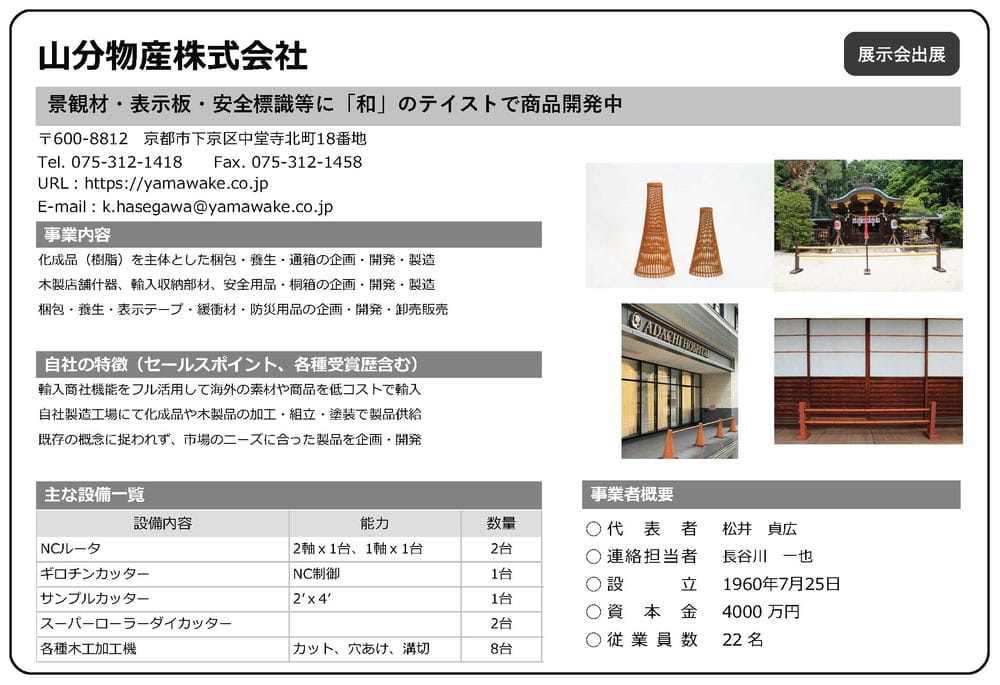 山分物産株式会社

展示会出展

景観材・表示板・安全標識等に「和」のテイストで商品開発中

〒600-8812　京都市下京区中堂寺北町18番地
Tel. 075-312-1418　　Fax. 075-312-1458
URL : https://yamawake.co.jp
E-mail : k.hasegawa@yamawake.co.jp

事業内容

化成品（樹脂）を主体とした梱包・養生・通箱の企画・開発・製造
木製店舗什器、輸入収納部材、安全用品・桐箱の企画・開発・製造
梱包・養生・表示テープ・緩衝材・防災用品の企画・開発・卸売販売

自社の特徴（セールスポイント、各種受賞歴含む）

輸入商社機能をフル活用して海外の素材や商品を低コストで輸入
自社製造工場にて化成品や木製品の加工・組立・塗装で製品供給
既存の概念に捉われず、市場のニーズに合った製品を企画・開発

ADACHI HOSPITAL

主な設備一覧

| 設備内容 | 能力 | 数量 |
|---|---|---|
| NCルータ | 2軸 x 1台、1軸 x 1台 | 2台 |
| ギロチンカッター | NC制御 | 1台 |
| サンプルカッター | 2′x 4′ | 1台 |
| スーパーローラーダイカッター | | 2台 |
| 各種木工加工機 | カット、穴あけ、溝切 | 8台 |

事業者概要

○代　表　者　松井　貞広
○連絡担当者　長谷川　一也
○設　　　立　1960年7月25日
○資　本　金　4000 万円
○従 業 員 数　22 名